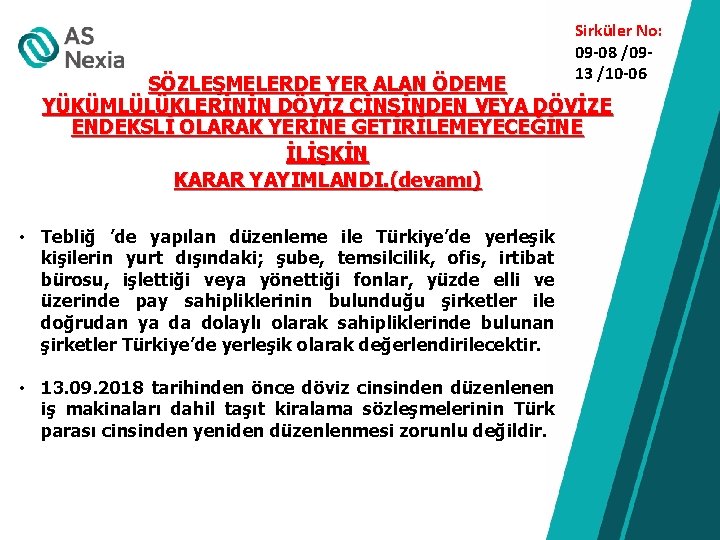 AS Nexia

Sirküler No: 09-08 /09-13 /10-06

SÖZLEŞMELERDE YER ALAN ÖDEME YÜKÜMLÜLÜKLERİNİN DÖVİZ CİNSİNDEN VEYA DÖVİZE ENDEKSLI OLARAK YERİNE GETİRİLEMEYECEĞİNE İLİŞKİN KARAR YAYIMLANDI.(devamı)

• Tebliğ 'de yapılan düzenleme ile Türkiye'de yerleşik kişilerin yurt dışındaki; şube, temsilcilik, ofis, irtibat bürosu, işlettiği veya yönettiği fonlar, yüzde elli ve üzerinde pay sahipliklerinin bulunduğu şirketler ile doğrudan ya da dolaylı olarak sahipliklerinde bulunan şirketler Türkiye'de yerleşik olarak değerlendirilecektir.

• 13.09.2018 tarihinden önce döviz cinsinden düzenlenen iş makinaları dahil taşıt kiralama sözleşmelerinin Türk parası cinsinden yeniden düzenlenmesi zorunlu değildir.